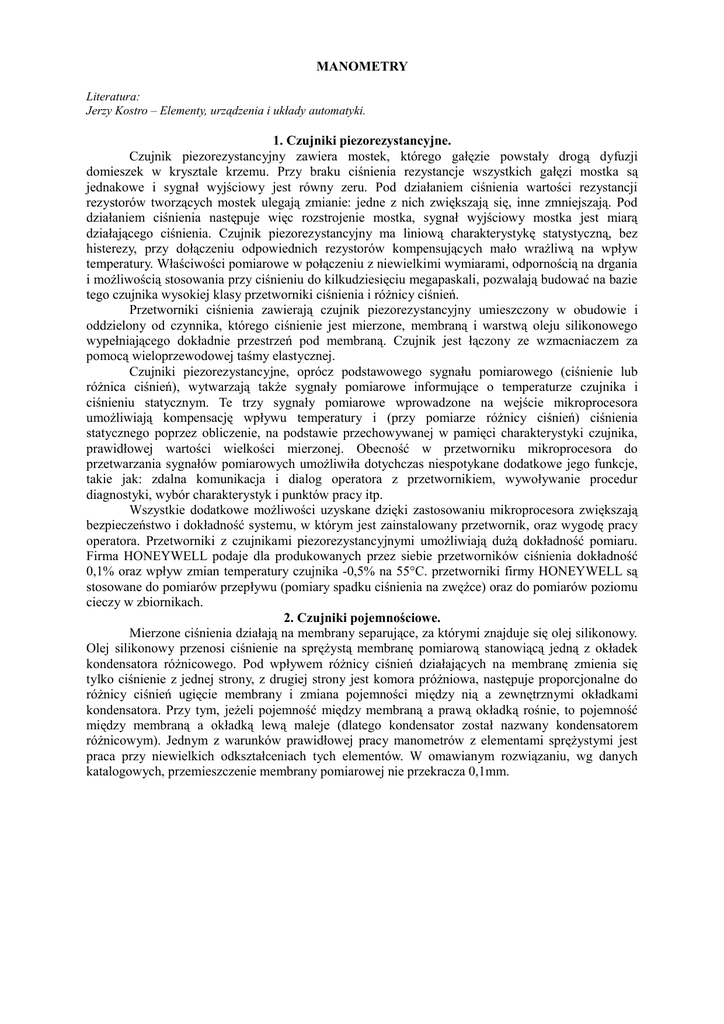 MANOMETRY

Literatura:
Jerzy Kostro – Elementy, urządzenia i układy automatyki.

1. Czujniki piezorezystancyjne.

Czujnik piezorezystancyjny zawiera mostek, którego gałęzie powstały drogą dyfuzji domieszek w krysztale krzemu. Przy braku ciśnienia rezystancje wszystkich gałęzi mostka są jednakowe i sygnał wyjściowy jest równy zeru. Pod działaniem ciśnienia wartości rezystancji rezystorów tworzących mostek ulegają zmianie: jedne z nich zwiększają się, inne zmniejszają. Pod działaniem ciśnienia następuje więc rozstrojenie mostka, sygnał wyjściowy mostka jest miarą działającego ciśnienia. Czujnik piezorezystancyjny ma liniową charakterystykę statystyczną, bez histerezy, przy dołączeniu odpowiednich rezystorów kompensujących mało wrażliwą na wpływ temperatury. Właściwości pomiarowe w połączeniu z niewielkimi wymiarami, odpornością na drgania i możliwością stosowania przy ciśnieniu do kilkudziesięciu megapaskali, pozwalają budować na bazie tego czujnika wysokiej klasy przetworniki ciśnienia i różnicy ciśnień.

Przetworniki ciśnienia zawierają czujnik piezorezystancyjny umieszczony w obudowie i oddzielony od czynnika, którego ciśnienie jest mierzone, membraną i warstwą oleju silikonowego wypełniającego dokładnie przestrzeń pod membraną. Czujnik jest łączony ze wzmacniaczem za pomocą wieloprzewodowej taśmy elastycznej.

Czujniki piezorezystancyjne, oprócz podstawowego sygnału pomiarowego (ciśnienie lub różnica ciśnień), wytwarzają także sygnały pomiarowe informujące o temperaturze czujnika i ciśnieniu statycznym. Te trzy sygnały pomiarowe wprowadzone na wejście mikroprocesora umożliwiają kompensację wpływu temperatury i (przy pomiarze różnicy ciśnień) ciśnienia statycznego poprzez obliczenie, na podstawie przechowywanej w pamięci charakterystyki czujnika, prawidłowej wartości wielkości mierzonej. Obecność w przetworniku mikroprocesora do przetwarzania sygnałów pomiarowych umożliwiła dotychczas niespotykane dodatkowe jego funkcje, takie jak: zdalna komunikacja i dialog operatora z przetwornikiem, wywoływanie procedur diagnostyki, wybór charakterystyk i punktów pracy itp.

Wszystkie dodatkowe możliwości uzyskane dzięki zastosowaniu mikroprocesora zwiększają bezpieczeństwo i dokładność systemu, w którym jest zainstalowany przetwornik, oraz wygodę pracy operatora. Przetworniki z czujnikami piezorezystancyjnymi umożliwiają dużą dokładność pomiaru. Firma HONEYWELL podaje dla produkowanych przez siebie przetworników ciśnienia dokładność 0,1% oraz wpływ zmian temperatury czujnika -0,5% na 55°C. przetworniki firmy HONEYWELL są stosowane do pomiarów przepływu (pomiary spadku ciśnienia na zwężce) oraz do pomiarów poziomu cieczy w zbiornikach.

2. Czujniki pojemnościowe.

Mierzone ciśnienia działają na membrany separujące, za którymi znajduje się olej silikonowy. Olej silikonowy przenosi ciśnienie na sprężystą membranę pomiarową stanowiącą jedną z okładek kondensatora różnicowego. Pod wpływem różnicy ciśnień działających na membranę zmienia się tylko ciśnienie z jednej strony, z drugiej strony jest komora próżniowa, następuje proporcjonalne do różnicy ciśnień ugięcie membrany i zmiana pojemności między nią a zewnętrznymi okładkami kondensatora. Przy tym, jeżeli pojemność między membraną a prawą okładką rośnie, to pojemność między membraną a okładką lewą maleje (dlatego kondensator został nazwany kondensatorem różnicowym). Jednym z warunków prawidłowej pracy manometrów z elementami sprężystymi jest praca przy niewielkich odkształceniach tych elementów. W omawianym rozwiązaniu, wg danych katalogowych, przemieszczenie membrany pomiarowej nie przekracza 0,1mm.